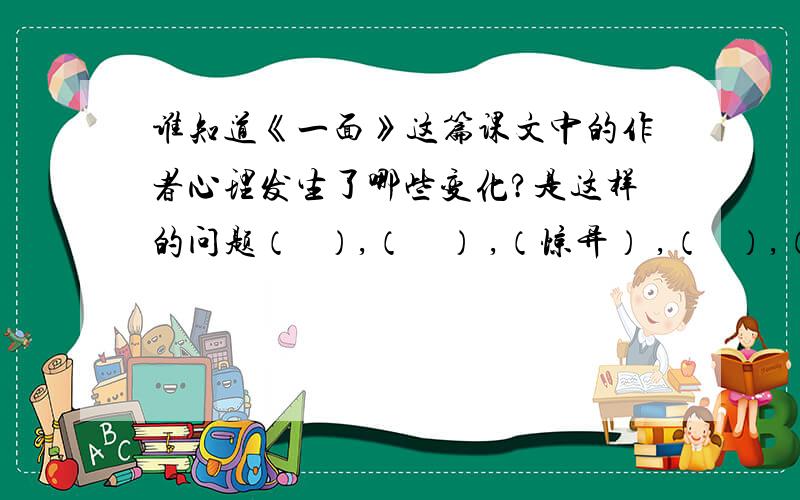 谁知道《一面》这篇课文中的作者心理发生了哪些变化?是这样的问题（　），（　），（惊异），（　），（

A B C